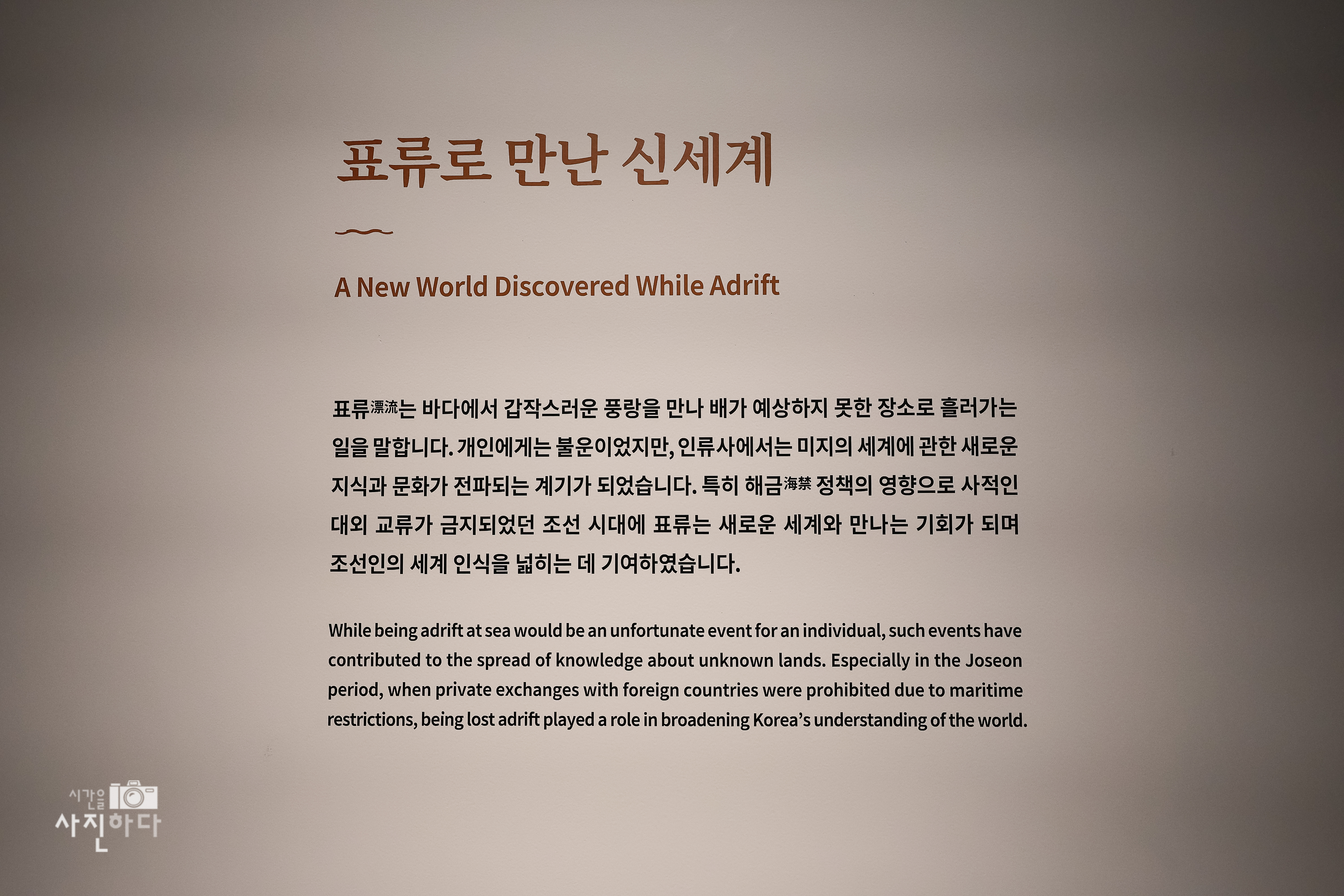 표류로 만난 신세계

A New World Discovered While Adrift

표류漂流는 바다에서 갑작스러운 풍랑을 만나 배가 예상하지 못한 장소로 흘러가는 일을 말합니다. 개인에게는 불운이었지만, 인류사에서는 미지의 세계에 관한 새로운 지식과 문화가 전파되는 계기가 되었습니다. 특히 해금海禁 정책의 영향으로 사적인 대외 교류가 금지되었던 조선 시대에 표류는 새로운 세계와 만나는 기회가 되며 조선인의 세계 인식을 넓히는 데 기여하였습니다.

While being adrift at sea would be an unfortunate event for an individual, such events have contributed to the spread of knowledge about unknown lands. Especially in the Joseon period, when private exchanges with foreign countries were prohibited due to maritime restrictions, being lost adrift played a role in broadening Korea's understanding of the world.

시간을 사진하다